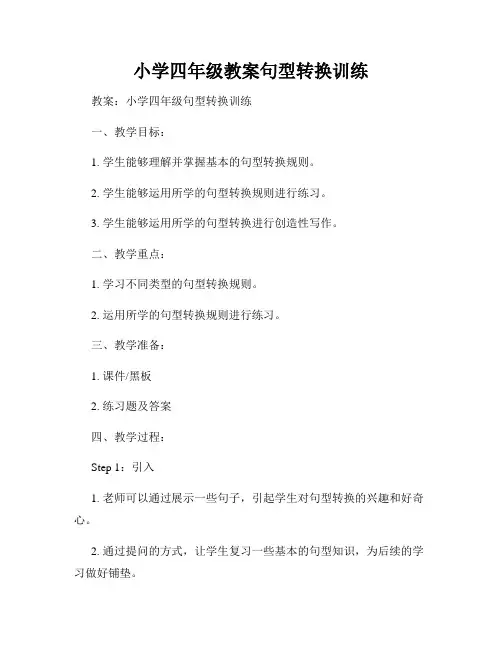 小学四年级教案句型转换训练

教案：小学四年级句型转换训练

一、教学目标：

1. 学生能够理解并掌握基本的句型转换规则。

2. 学生能够运用所学的句型转换规则进行练习。

3. 学生能够运用所学的句型转换进行创造性写作。

二、教学重点：

1. 学习不同类型的句型转换规则。

2. 运用所学的句型转换规则进行练习。

三、教学准备：

1. 课件/黑板

2. 练习题及答案

四、教学过程：

Step 1：引入

1. 老师可以通过展示一些句子，引起学生对句型转换的兴趣和好奇心。

2. 通过提问的方式，让学生复习一些基本的句型知识，为后续的学习做好铺垫。